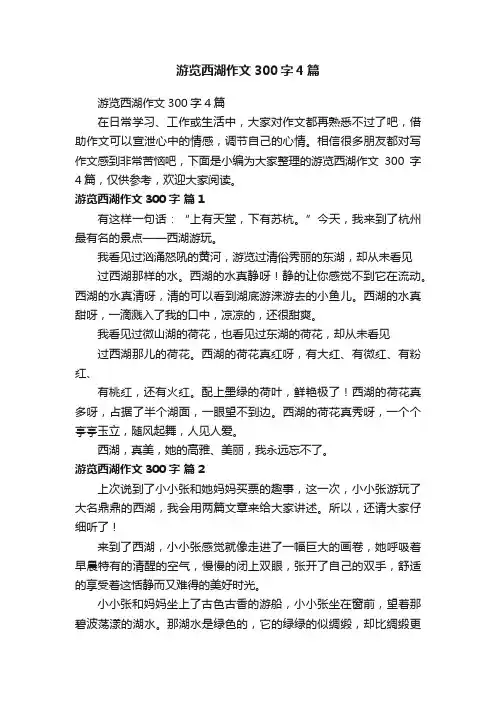 游览西湖作文 300 字 4 篇

游览西湖作文 300 字 4 篇

在日常学习、工作或生活中，大家对作文都再熟悉不过了吧，借助作文可以宣泄心中的情感，调节自己的心情。相信很多朋友都对写作文感到非常苦恼吧，下面是小编为大家整理的游览西湖作文 300 字 4 篇，仅供参考，欢迎大家阅读。

游览西湖作文 300 字 篇 1

有这样一句话：“上有天堂，下有苏杭。”今天，我来到了杭州最有名的景点——西湖游玩。

我看见过汹涌怒吼的黄河，游览过清俗秀丽的东湖，却从未看见

过西湖那样的水。西湖的水真静呀！静的让你感觉不到它在流动。西湖的水真清呀，清的可以看到湖底游来游去的小鱼儿。西湖的水真甜呀，一滴溅入了我的口中，凉凉的，还很甜爽。

我看见过微山湖的荷花，也看见过东湖的荷花，却从未看见

过西湖那儿的荷花。西湖的荷花真红呀，有大红、有微红、有粉红、

有桃红，还有火红。配上墨绿的荷叶，鲜艳极了！西湖的荷花真多呀，占据了半个湖面，一眼望不到边。西湖的荷花真秀呀，一个个亭亭玉立，随风起舞，人见人爱。

西湖，真美，她的高雅、美丽，我永远忘不了。

游览西湖作文 300 字 篇 2

上次说到了小小张和她妈妈买票的趣事，这一次，小小张游玩了大名鼎鼎的西湖，我会用两篇文章来给大家讲述。所以，还请大家仔细听了！

来到了西湖，小小张感觉就像走进了一幅巨大的画卷，她呼吸着早晨特有的清醒的空气，慢慢的闭上双眼，张开了自己的双手，舒适的享受着这恬静而又难得的美好时光。

小小张和妈妈坐上了古色古香的游船，小小张坐在窗前，望着那碧波荡漾的湖水。那湖水是绿色的，它的绿绿的似绸缎，却比绸缎更